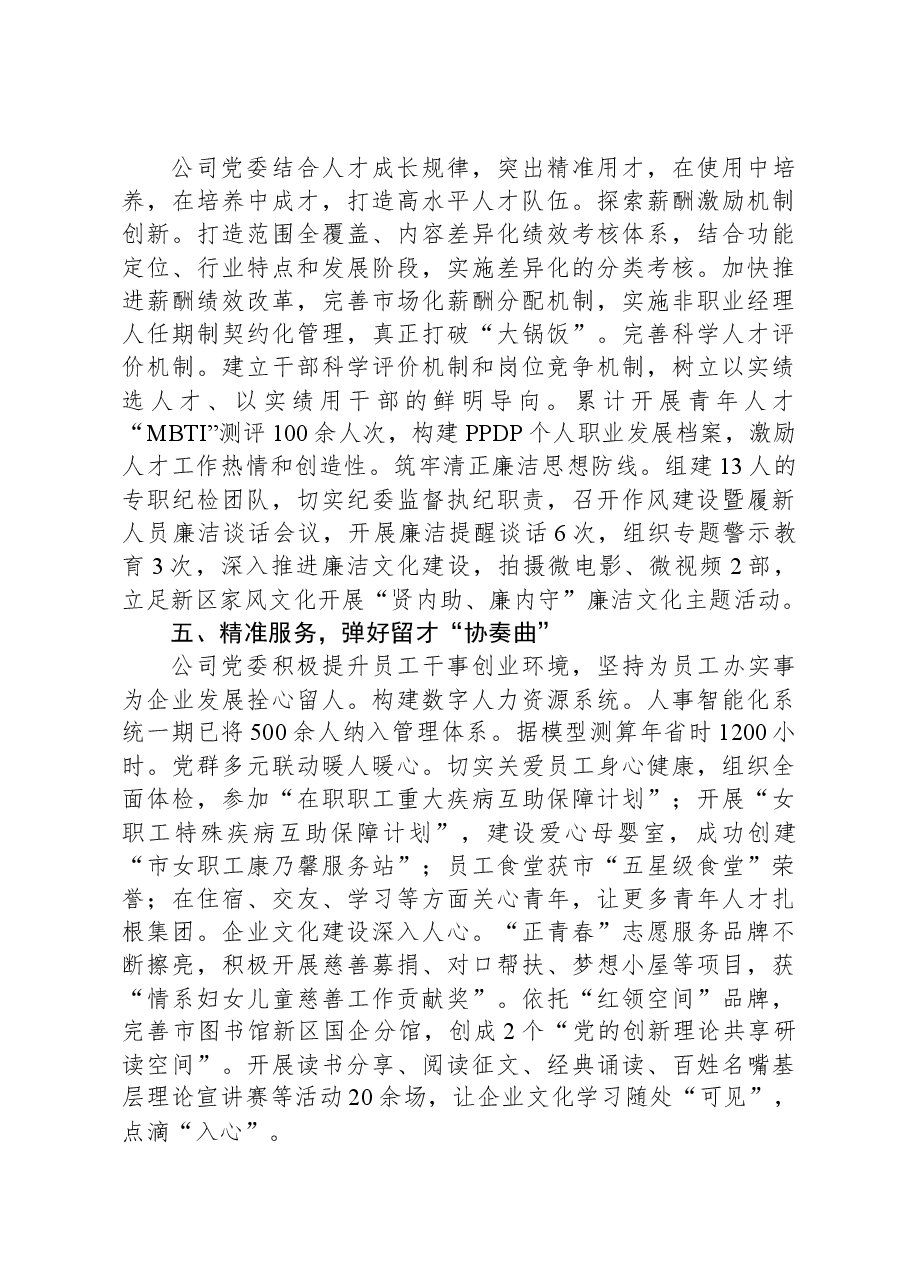 公司党委结合人才成长规律，突出精准用才，在使用中培养，在培养中成才，打造高水平人才队伍。探索薪酬激励机制创新。打造范围全覆盖、内容差异化绩效考核体系，结合功能定位、行业特点和发展阶段，实施差异化的分类考核。加快推进薪酬绩效改革，完善市场化薪酬分配机制，实施非职业经理人任期制契约化管理，真正打破“大锅饭”。完善科学人才评价机制。建立干部科学评价机制和岗位竞争机制，树立以实绩选人才、以实绩用干部的鲜明导向。累计开展青年人才“MBTI”测评100余人次，构建PPDP个人职业发展档案，激励人才工作热情和创造性。筑牢清正廉洁思想防线。组建13人的专职纪检团队，切实纪委监督执纪职责，召开作风建设暨履新人员廉洁谈话会议，开展廉洁提醒谈话6次，组织专题警示教育3次，深入推进廉洁文化建设，拍摄微电影、微视频2部，立足新区家风文化开展“贤内助、廉内守”廉洁文化主题活动。

五、精准服务，弹好留才“协奏曲”

公司党委积极提升员工干事创业环境，坚持为员工办实事为企业发展拴心留人。构建数字人力资源系统。人事智能化系统一期已将500余人纳入管理体系。据模型测算年省时1200小时。党群多元联动暖人暖心。切实关爱员工身心健康，组织全面体检，参加“在职职工重大疾病互助保障计划”；开展“女职工特殊疾病互助保障计划”，建设爱心母婴室，成功创建“市女职工康乃馨服务站”；员工食堂获市“五星级食堂”荣誉；在住宿、交友、学习等方面关心青年，让更多青年人才扎根集团。企业文化建设深入人心。“正青春”志愿服务品牌不断擦亮，积极开展慈善募捐、对口帮扶、梦想小屋等项目，获“情系妇女儿童慈善工作贡献奖”。依托“红领空间”品牌，完善市图书馆新区国企分馆，创成2个“党的创新理论共享研读空间”。开展读书分享、阅读征文、经典诵读、百姓名嘴基层理论宣讲赛等活动20余场，让企业文化学习随处“可见”，点滴“入心”。